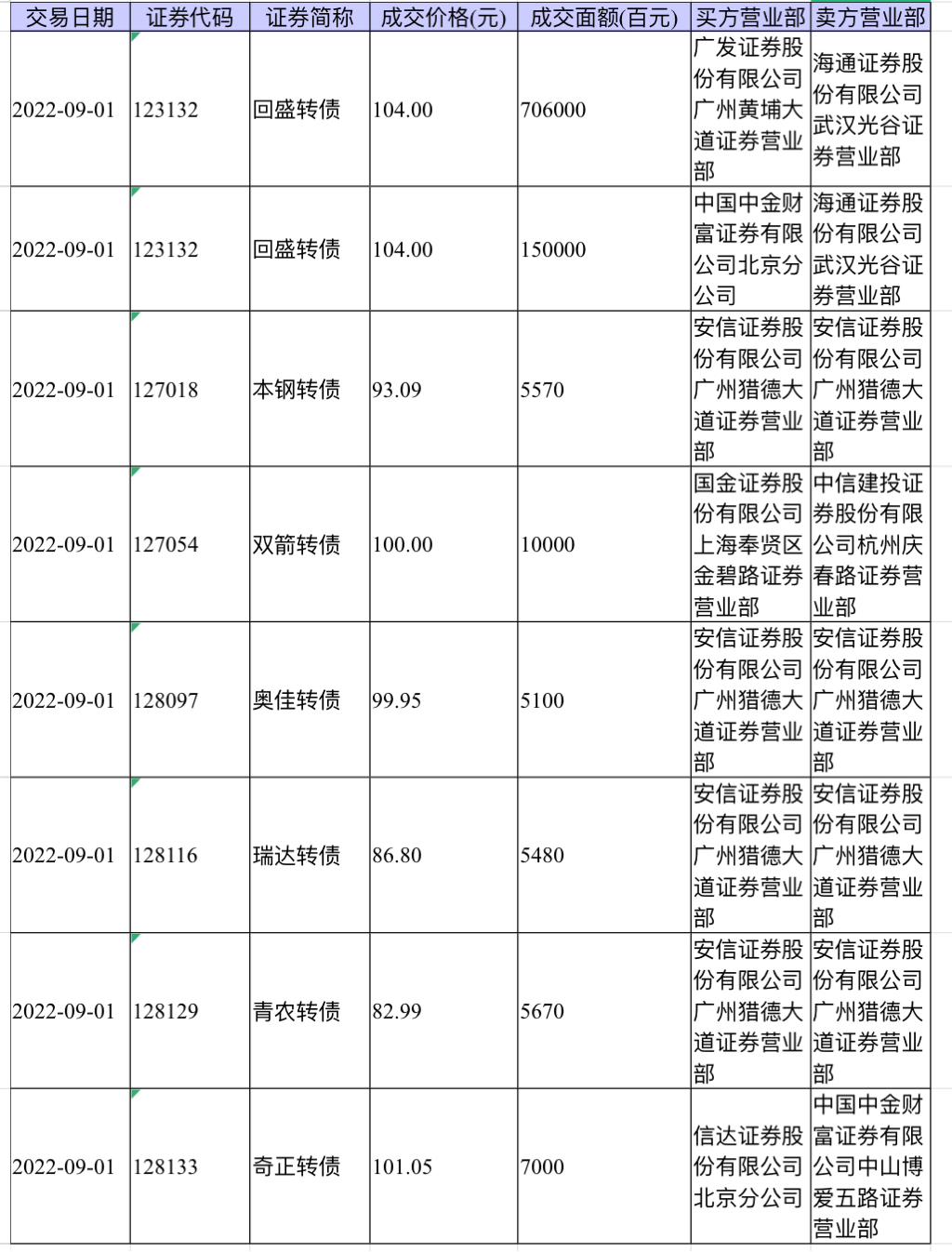 | 交易日期 | 证券代码 | 证券简称 | 成交价格(元) | 成交面额(百元) | 买方营业部 | 卖方营业部 |
|---|---|---|---|---|---|---|
| 2022-09-01 | 123132 | 回盛转债 | 104.00 | 706000 | 广发证券股份有限公司广州黄埔大道证券营业部 | 海通证券股份有限公司武汉光谷证券营业部 |
| 2022-09-01 | 123132 | 回盛转债 | 104.00 | 150000 | 中国中金财富证券有限公司北京分公司 | 海通证券股份有限公司武汉光谷证券营业部 |
| 2022-09-01 | 127018 | 本钢转债 | 93.09 | 5570 | 安信证券股份有限公司广州猎德大道证券营业部 | 安信证券股份有限公司广州猎德大道证券营业部 |
| 2022-09-01 | 127054 | 双箭转债 | 100.00 | 10000 | 国金证券股份有限公司上海奉贤区金碧路证券营业部 | 中信建投证券股份有限公司杭州庆春路证券营业部 |
| 2022-09-01 | 128097 | 奥佳转债 | 99.95 | 5100 | 安信证券股份有限公司广州猎德大道证券营业部 | 安信证券股份有限公司广州猎德大道证券营业部 |
| 2022-09-01 | 128116 | 瑞达转债 | 86.80 | 5480 | 安信证券股份有限公司广州猎德大道证券营业部 | 安信证券股份有限公司广州猎德大道证券营业部 |
| 2022-09-01 | 128129 | 青农转债 | 82.99 | 5670 | 安信证券股份有限公司广州猎德大道证券营业部 | 安信证券股份有限公司广州猎德大道证券营业部 |
| 2022-09-01 | 128133 | 奇正转债 | 101.05 | 7000 | 信达证券股份有限公司北京分公司 | 中国中金财富证券有限公司中山博爱五路证券营业部 |